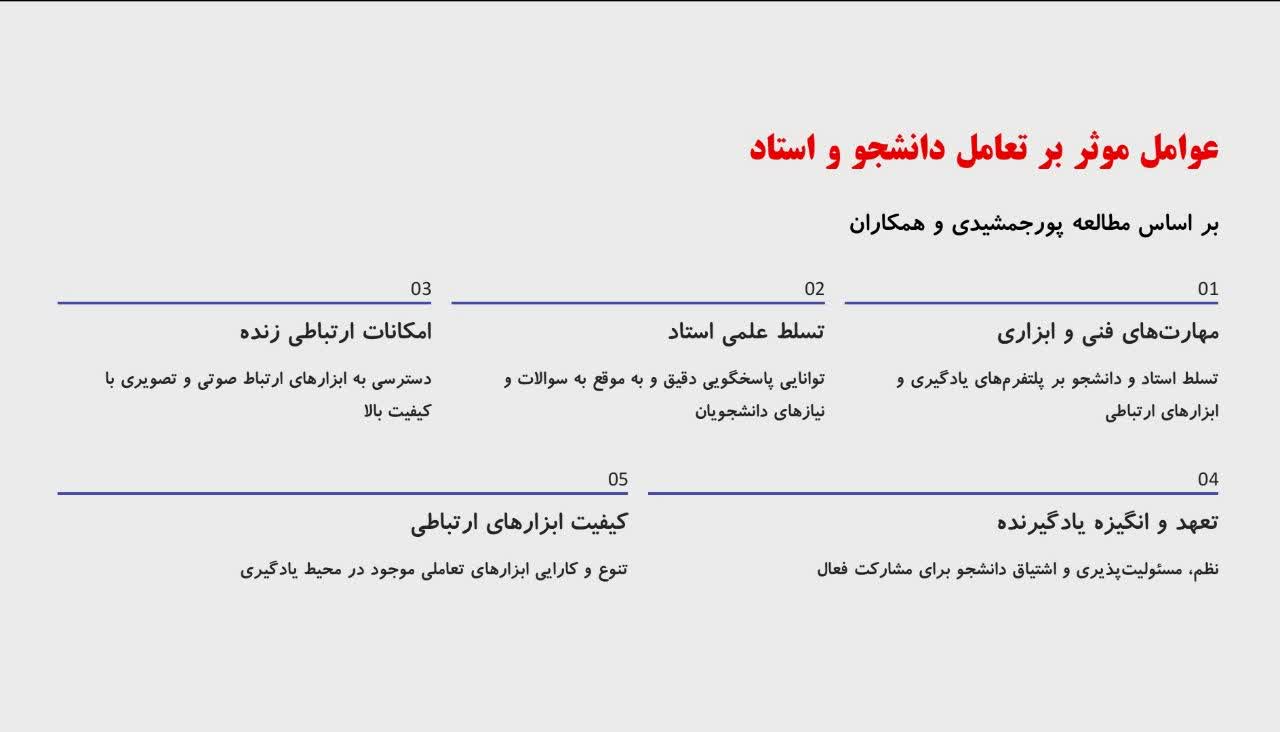 عوامل موثر بر تعامل دانشجو و استاد

بر اساس مطالعه پورجمشیدی و همکاران

01

مهارت‌های فنی و ابزاری

تسلط استاد و دانشجو بر پلتفرم‌های یادگیری و ابزارهای ارتباطی

02

تسلط علمی استاد

توانایی پاسخگویی دقیق و به موقع به سوالات و نیازهای دانشجویان

03

امکانات ارتباطی زنده

دسترسی به ابزارهای ارتباط صوتی و تصویری با کیفیت بالا

04

تعهد و انگیزه یادگیرنده

نظم، مسئولیت‌پذیری و اشتیاق دانشجو برای مشارکت فعال

05

کیفیت ابزارهای ارتباطی

تنوع و کارایی ابزارهای تعاملی موجود در محیط یادگیری